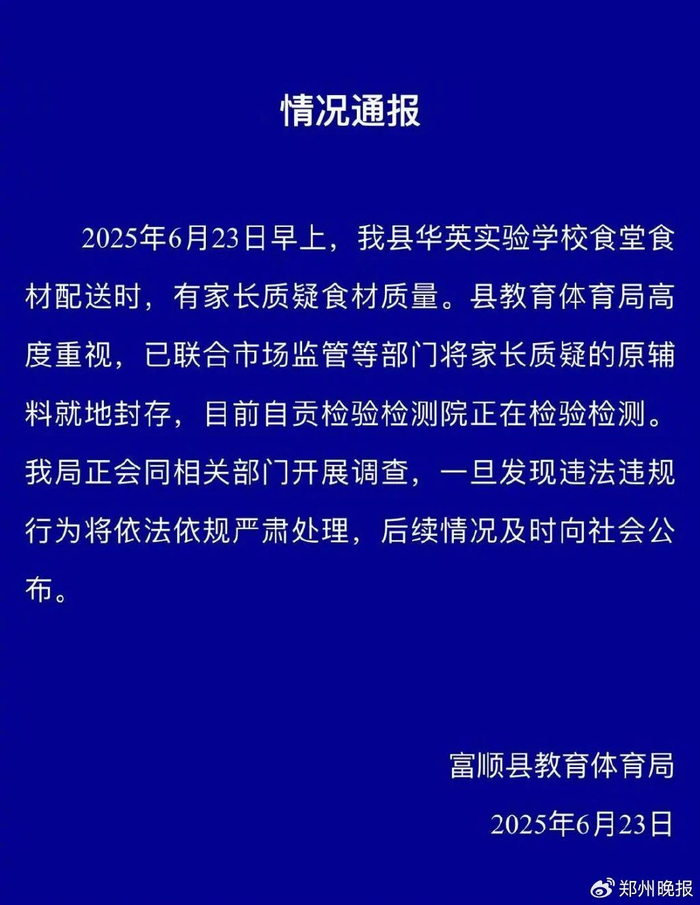 情况通报

2025年6月23日早上，我县华英实验学校食堂食材配送时，有家长质疑食材质量。县教育体育局高度重视，已联合市场监管等部门将家长质疑的原辅料就地封存，目前自贡检验检测院正在检验检测。我局正会同相关部门开展调查，一旦发现违法违规行为将依法依规严肃处理，后续情况及时向社会公布。

富顺县教育体育局
2025年6月23日

郑州晚报